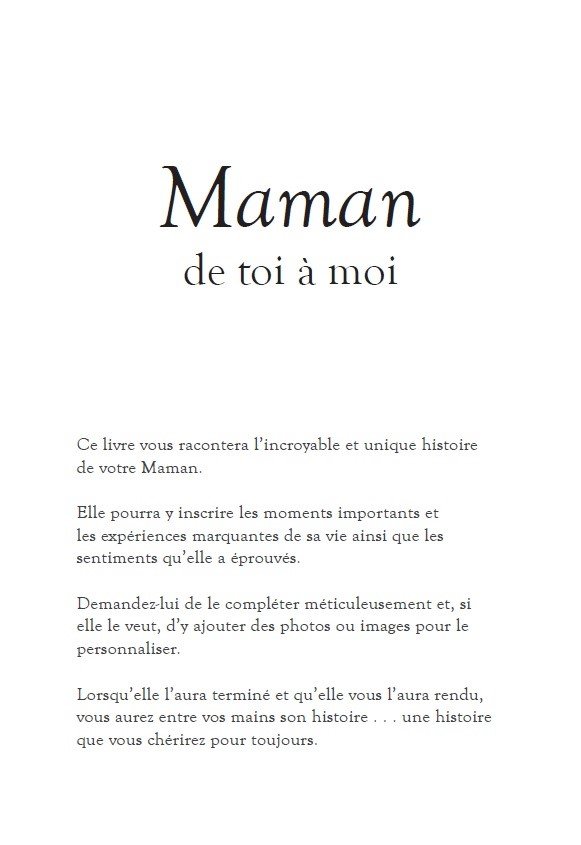 Maman
de toi à moi

Ce livre vous racontera l'incroyable et unique histoire de votre Maman.

Elle pourra y inscrire les moments importants et les expériences marquantes de sa vie ainsi que les sentiments qu'elle a éprouvés.

Demandez-lui de le compléter méticuleusement et, si elle le veut, d'y ajouter des photos ou images pour le personnaliser.

Lorsqu'elle l'aura terminé et qu'elle vous l'aura rendu, vous aurez entre vos mains son histoire . . . une histoire que vous chérirez pour toujours.